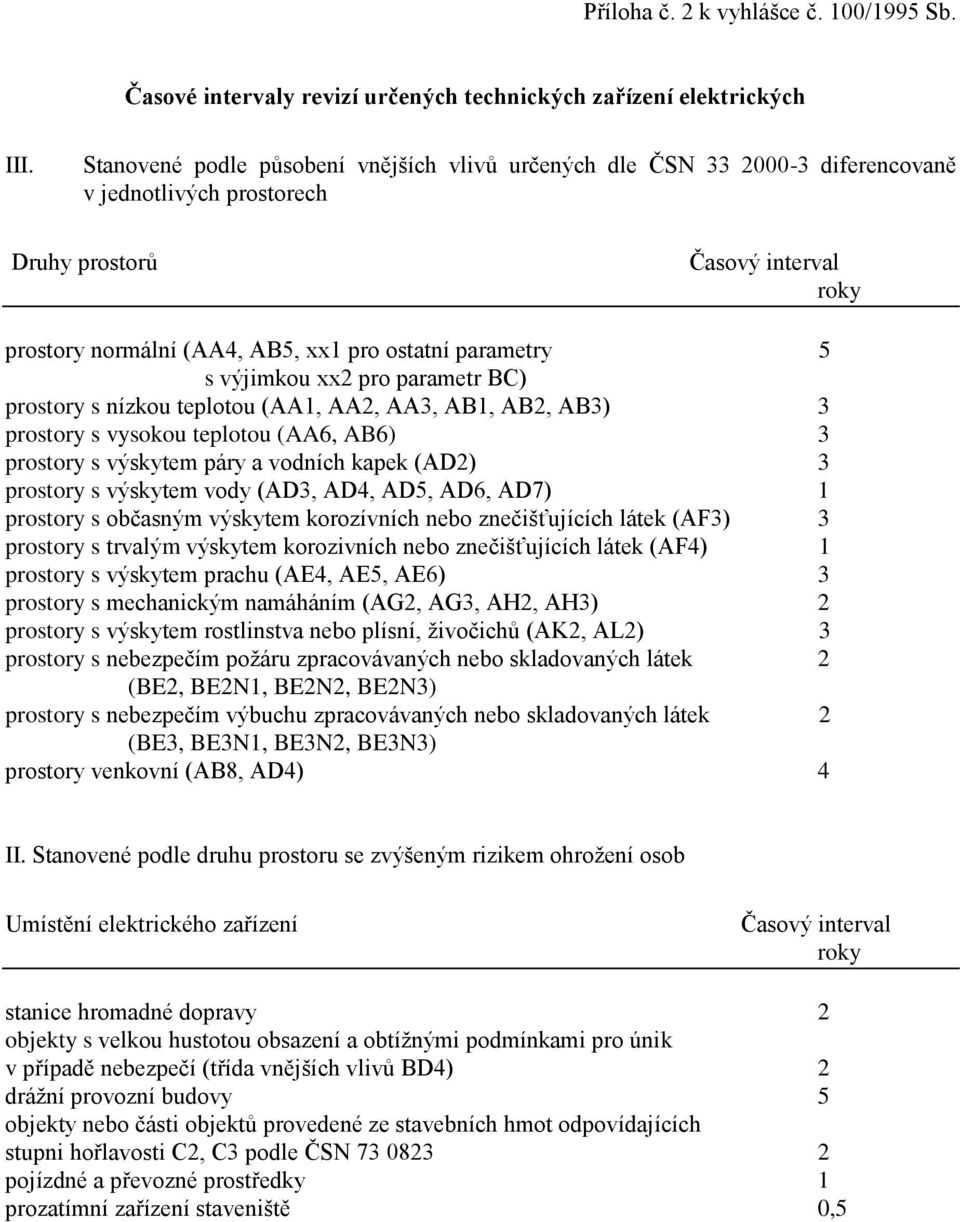 Příloha č. 2 k vyhlášce č. 100/1995 Sb.

Časové intervaly revizí určených technických zařízení elektrických

III. Stanovené podle působení vnějších vlivů určených dle ČSN 33 2000-3 diferencovaně v jednotlivých prostorech

| Druhy prostorů | Časový interval roky |
|---|---|
| prostory normální (AA4, AB5, xx1 pro ostatní parametry s výjimkou xx2 pro parametr BC) | 5 |
| prostory s nízkou teplotou (AA1, AA2, AA3, AB1, AB2, AB3) | 3 |
| prostory s vysokou teplotou (AA6, AB6) | 3 |
| prostory s výskytem páry a vodních kapek (AD2) | 3 |
| prostory s výskytem vody (AD3, AD4, AD5, AD6, AD7) | 1 |
| prostory s občasným výskytem korozívních nebo znečišťujících látek (AF3) | 3 |
| prostory s trvalým výskytem korozivních nebo znečišťujících látek (AF4) | 1 |
| prostory s výskytem prachu (AE4, AE5, AE6) | 3 |
| prostory s mechanickým namáháním (AG2, AG3, AH2, AH3) | 2 |
| prostory s výskytem rostlinstva nebo plísní, živočichů (AK2, AL2) | 3 |
| prostory s nebezpečím požáru zpracovávaných nebo skladovaných látek (BE2, BE2N1, BE2N2, BE2N3) | 2 |
| prostory s nebezpečím výbuchu zpracovávaných nebo skladovaných látek (BE3, BE3N1, BE3N2, BE3N3) | 2 |
| prostory venkovní (AB8, AD4) | 4 |

II. Stanovené podle druhu prostoru se zvýšeným rizikem ohrožení osob

| Umístění elektrického zařízení | Časový interval roky |
|---|---|
| stanice hromadné dopravy | 2 |
| objekty s velkou hustotou obsazení a obtížnými podmínkami pro únik v případě nebezpečí (třída vnějších vlivů BD4) | 2 |
| drážní provozní budovy | 5 |
| objekty nebo části objektů provedené ze stavebních hmot odpovídajících stupni hořlavosti C2, C3 podle ČSN 73 0823 | 2 |
| pojízdné a převozné prostředky | 1 |
| prozatímní zařízení staveniště | 0,5 |